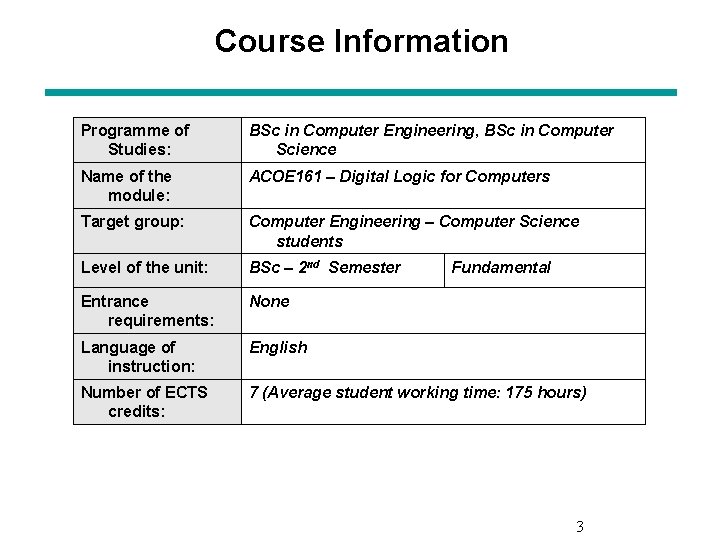 Course Information

| Programme of Studies: | BSc in Computer Engineering, BSc in Computer Science | |
|---|---|---|
| Name of the module: | ACOE161 – Digital Logic for Computers | |
| Target group: | Computer Engineering – Computer Science students | |
| Level of the unit: | BSc – 2nd Semester | Fundamental |
| Entrance requirements: | None | |
| Language of instruction: | English | |
| Number of ECTS credits: | 7 (Average student working time: 175 hours) | |

3